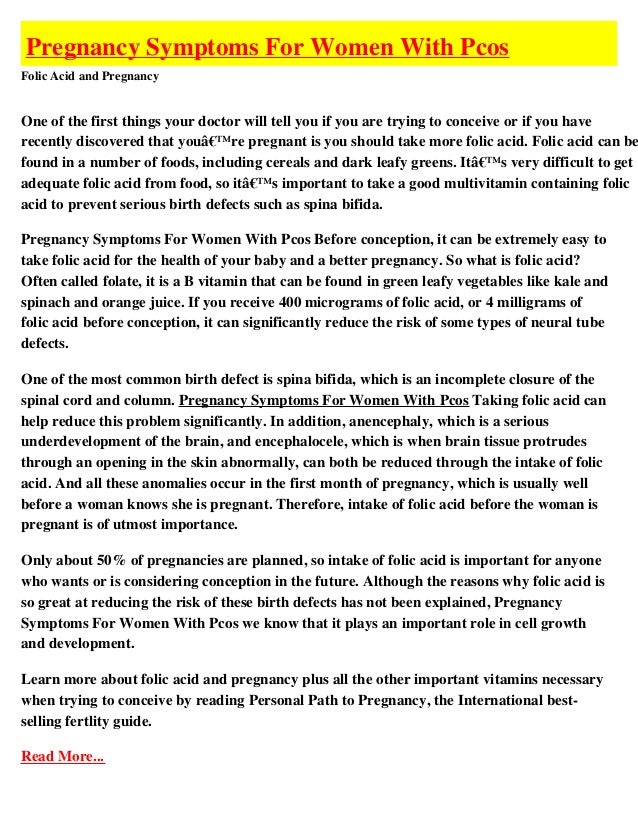 Pregnancy Symptoms For Women With Pcos

Folic Acid and Pregnancy

One of the first things your doctor will tell you if you are trying to conceive or if you have recently discovered that youâ€™re pregnant is you should take more folic acid. Folic acid can be found in a number of foods, including cereals and dark leafy greens. Itâ€™s very difficult to get adequate folic acid from food, so itâ€™s important to take a good multivitamin containing folic acid to prevent serious birth defects such as spina bifida.

Pregnancy Symptoms For Women With Pcos Before conception, it can be extremely easy to take folic acid for the health of your baby and a better pregnancy. So what is folic acid? Often called folate, it is a B vitamin that can be found in green leafy vegetables like kale and spinach and orange juice. If you receive 400 micrograms of folic acid, or 4 milligrams of folic acid before conception, it can significantly reduce the risk of some types of neural tube defects.

One of the most common birth defect is spina bifida, which is an incomplete closure of the spinal cord and column. Pregnancy Symptoms For Women With Pcos Taking folic acid can help reduce this problem significantly. In addition, anencephaly, which is a serious underdevelopment of the brain, and encephalocele, which is when brain tissue protrudes through an opening in the skin abnormally, can both be reduced through the intake of folic acid. And all these anomalies occur in the first month of pregnancy, which is usually well before a woman knows she is pregnant. Therefore, intake of folic acid before the woman is pregnant is of utmost importance.

Only about 50% of pregnancies are planned, so intake of folic acid is important for anyone who wants or is considering conception in the future. Although the reasons why folic acid is so great at reducing the risk of these birth defects has not been explained, Pregnancy Symptoms For Women With Pcos we know that it plays an important role in cell growth and development.

Learn more about folic acid and pregnancy plus all the other important vitamins necessary when trying to conceive by reading Personal Path to Pregnancy, the International best-selling fertlity guide.

Read More...